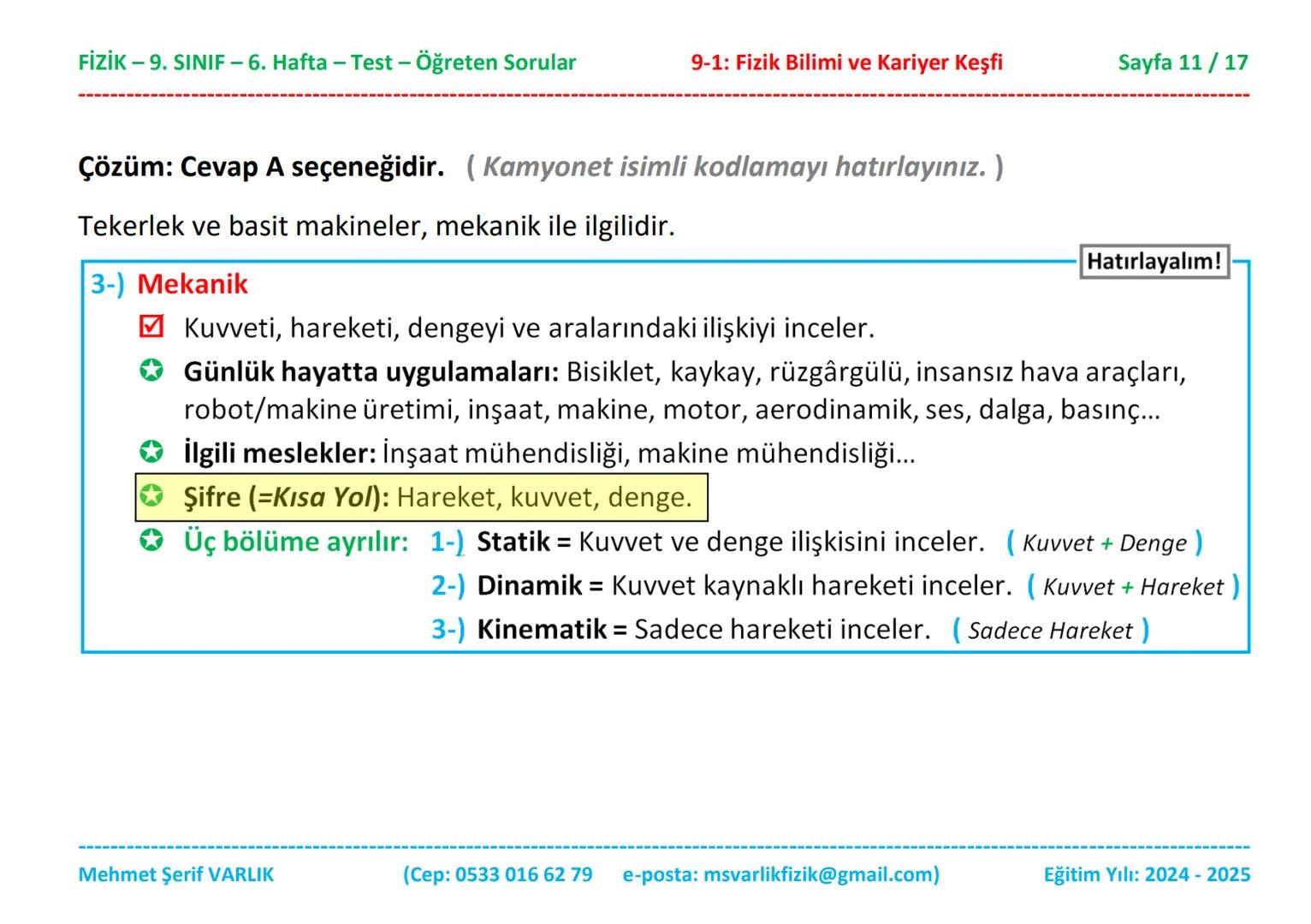 FİZİK – 9. SINIF – 6. Hafta – Test – Öğreten Sorular 9-1: Fizik Bilimi ve Kariyer Keşfi Sayfa 11 / 17

Çözüm: Cevap A seçeneğidir. ( Kamyonet isimli kodlamayı hatırlayınız. )

Tekerlek ve basit makineler, mekanik ile ilgilidir.

Hatırlayalım!

3-) Mekanik

Kuvveti, hareketi, dengeyi ve aralarındaki ilişkiyi inceler.

Günlük hayatta uygulamaları: Bisiklet, kaykay, rüzgârgülü, insansız hava araçları, robot/makine üretimi, inşaat, makine, motor, aerodinamik, ses, dalga, basınç…

İlgili meslekler: İnşaat mühendisliği, makine mühendisliği…

Şifre (=Kısa Yol): Hareket, kuvvet, denge.

Üç bölüme ayrılır: 1-) Statik = Kuvvet ve denge ilişkisini inceler. ( Kuvvet + Denge )
2-) Dinamik = Kuvvet kaynaklı hareketi inceler. ( Kuvvet + Hareket )
3-) Kinematik = Sadece hareketi inceler. ( Sadece Hareket )

Mehmet Şerif VARLIK (Cep: 0533 016 62 79 e-posta: msvarlikfizik@gmail.com) Eğitim Yılı: 2024 - 2025